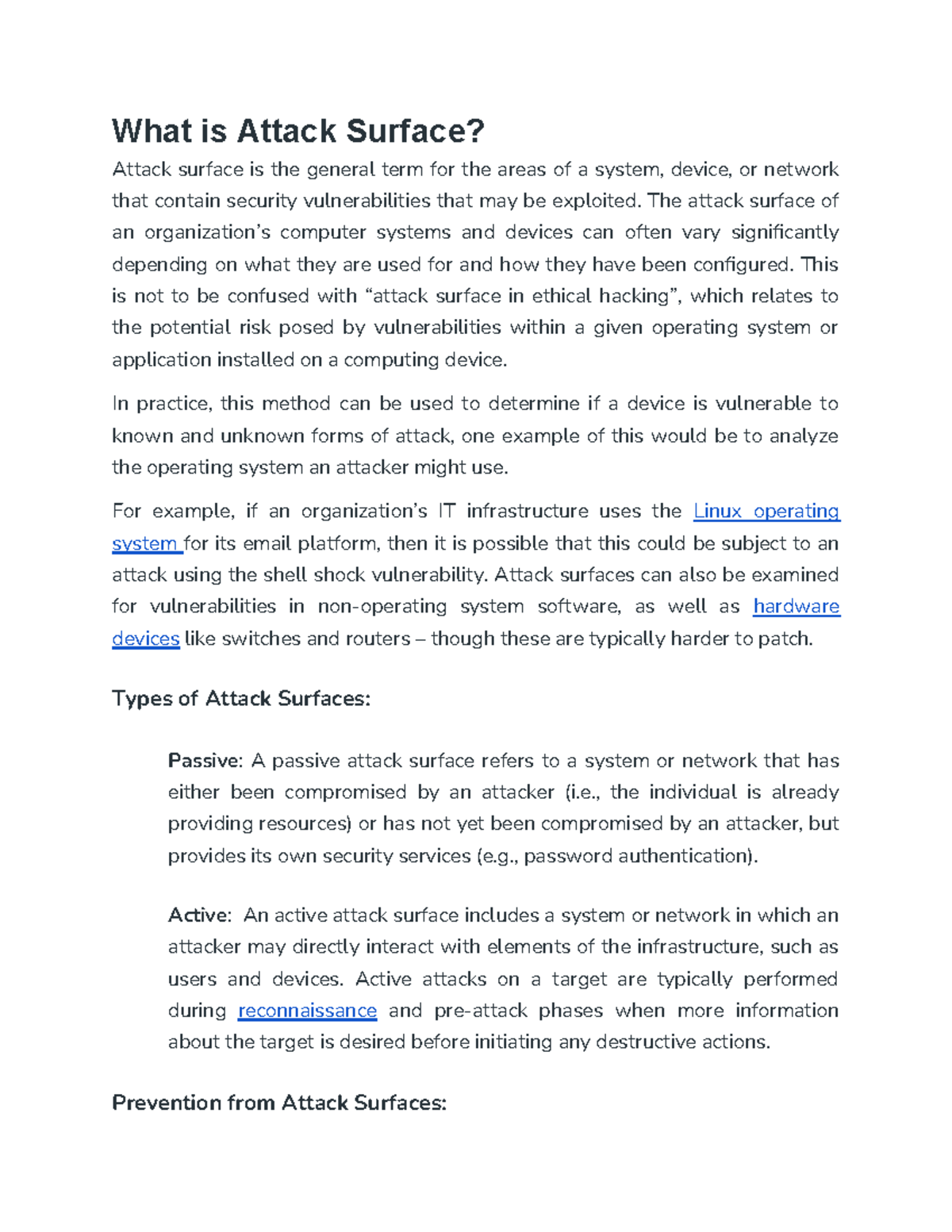 What is Attack Surface?

Attack surface is the general term for the areas of a system, device, or network that contain security vulnerabilities that may be exploited. The attack surface of an organization's computer systems and devices can often vary significantly depending on what they are used for and how they have been configured. This is not to be confused with "attack surface in ethical hacking", which relates to the potential risk posed by vulnerabilities within a given operating system or application installed on a computing device.

In practice, this method can be used to determine if a device is vulnerable to known and unknown forms of attack, one example of this would be to analyze the operating system an attacker might use.

For example, if an organization's IT infrastructure uses the Linux operating system for its email platform, then it is possible that this could be subject to an attack using the shell shock vulnerability. Attack surfaces can also be examined for vulnerabilities in non-operating system software, as well as hardware devices like switches and routers – though these are typically harder to patch.

Types of Attack Surfaces:

Passive: A passive attack surface refers to a system or network that has either been compromised by an attacker (i.e., the individual is already providing resources) or has not yet been compromised by an attacker, but provides its own security services (e.g., password authentication).

Active: An active attack surface includes a system or network in which an attacker may directly interact with elements of the infrastructure, such as users and devices. Active attacks on a target are typically performed during reconnaissance and pre-attack phases when more information about the target is desired before initiating any destructive actions.

Prevention from Attack Surfaces: